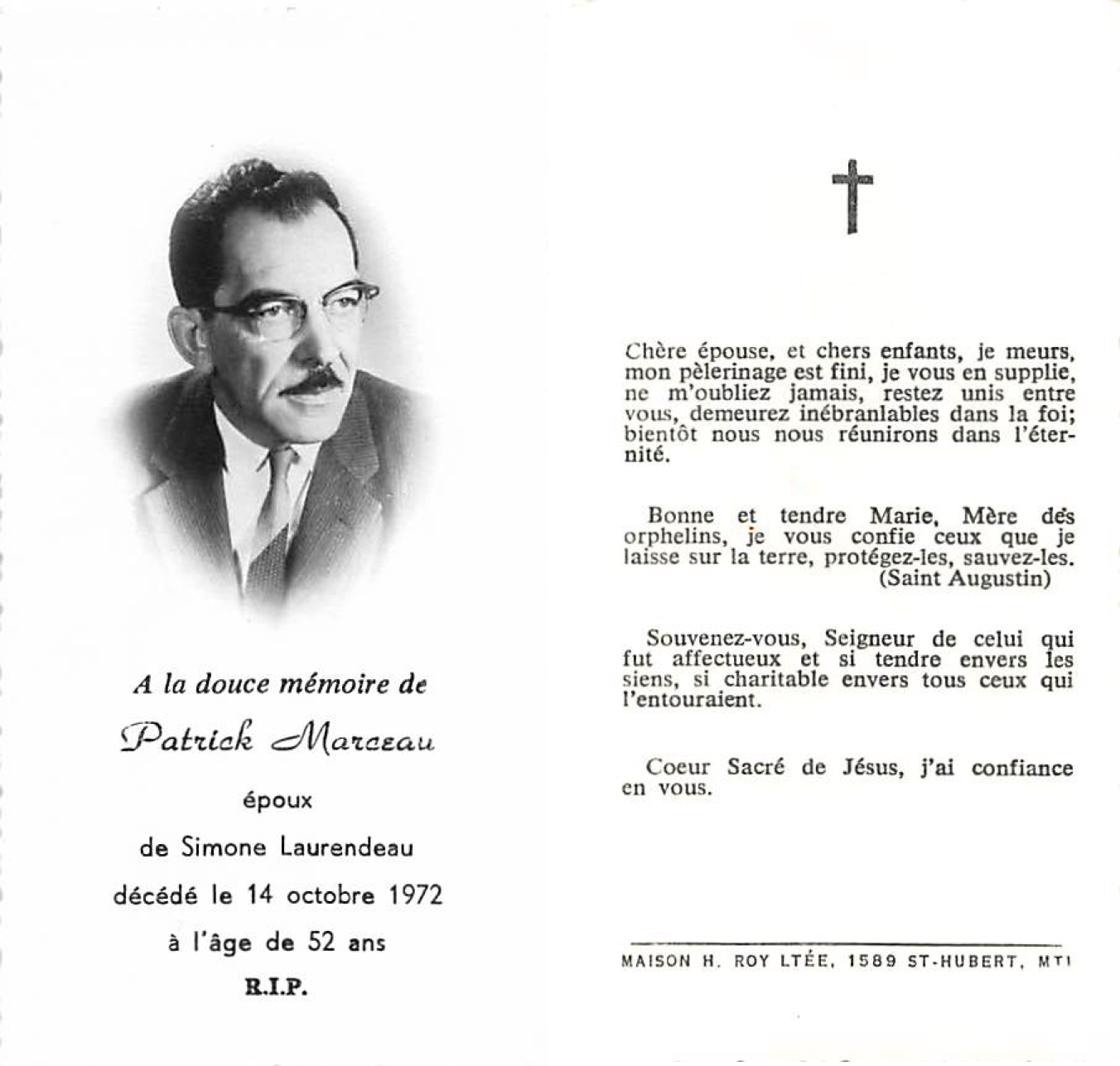 A la douce mémoire de

Patrick Marceau

époux

de Simone Laurendeau

décédé le 14 octobre 1972

à l'âge de 52 ans

R.I.P.

Chère épouse, et chers enfants, je meurs, mon pèlerinage est fini, je vous en supplie, ne m'oubliez jamais, restez unis entre vous, demeurez inébranlables dans la foi; bientôt nous nous réunirons dans l'éternité.

Bonne et tendre Marie, Mère des orphelins, je vous confie ceux que je laisse sur la terre, protégez-les, sauvez-les. (Saint Augustin)

Souvenez-vous, Seigneur de celui qui fut affectueux et si tendre envers les siens, si charitable envers tous ceux qui l'entouraient.

Coeur Sacré de Jésus, j'ai confiance en vous.

MAISON H. ROY LTÉE, 1589 ST-HUBERT, MTL